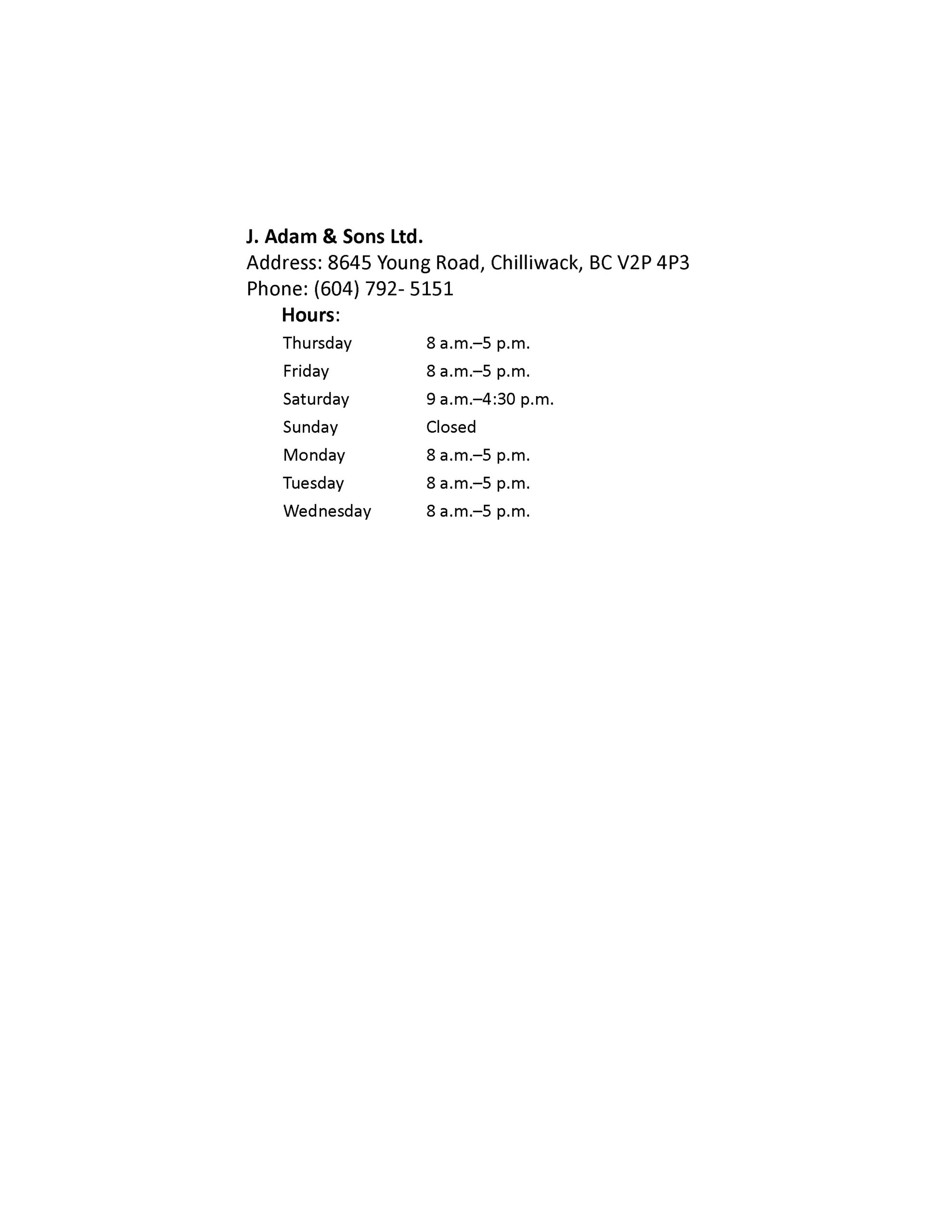 J. Adam & Sons Ltd.
Address: 8645 Young Road, Chilliwack, BC V2P 4P3
Phone: (604) 792- 5151

Hours:

| Thursday | 8 a.m.–5 p.m. |
|---|---|
| Friday | 8 a.m.–5 p.m. |
| Saturday | 9 a.m.–4:30 p.m. |
| Sunday | Closed |
| Monday | 8 a.m.–5 p.m. |
| Tuesday | 8 a.m.–5 p.m. |
| Wednesday | 8 a.m.–5 p.m. |